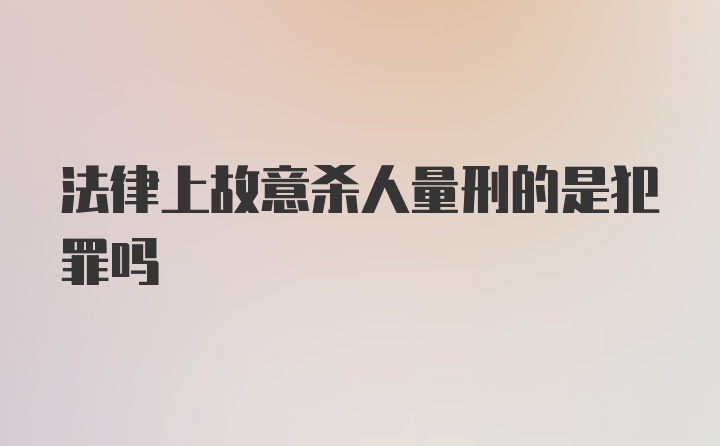 法律上故意杀人量刑的是犯罪吗